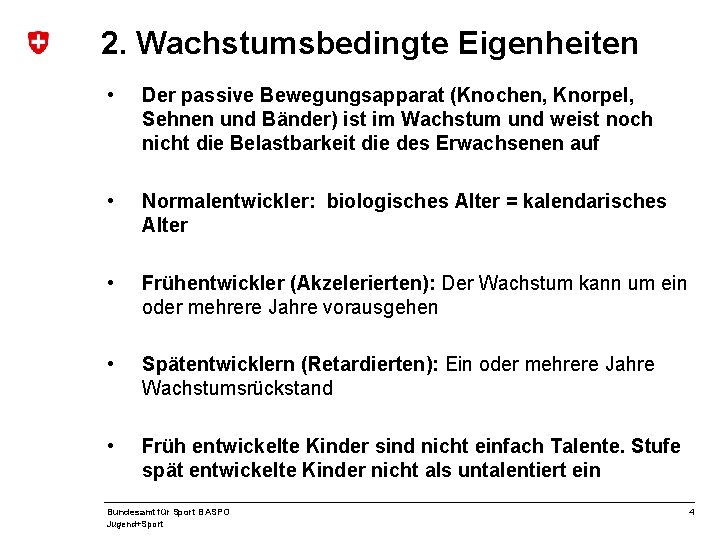 2. Wachstumsbedingte Eigenheiten

• Der passive Bewegungsapparat (Knochen, Knorpel, Sehnen und Bänder) ist im Wachstum und weist noch nicht die Belastbarkeit die des Erwachsenen auf

• Normalentwickler: biologisches Alter = kalendarisches Alter

• Frühentwickler (Akzelerierten): Der Wachstum kann um ein oder mehrere Jahre vorausgehen

• Spätentwicklern (Retardierten): Ein oder mehrere Jahre Wachstumsrückstand

• Früh entwickelte Kinder sind nicht einfach Talente. Stufe spät entwickelte Kinder nicht als untalentiert ein

Bundesamt für Sport BASPO
Jugend+Sport

4